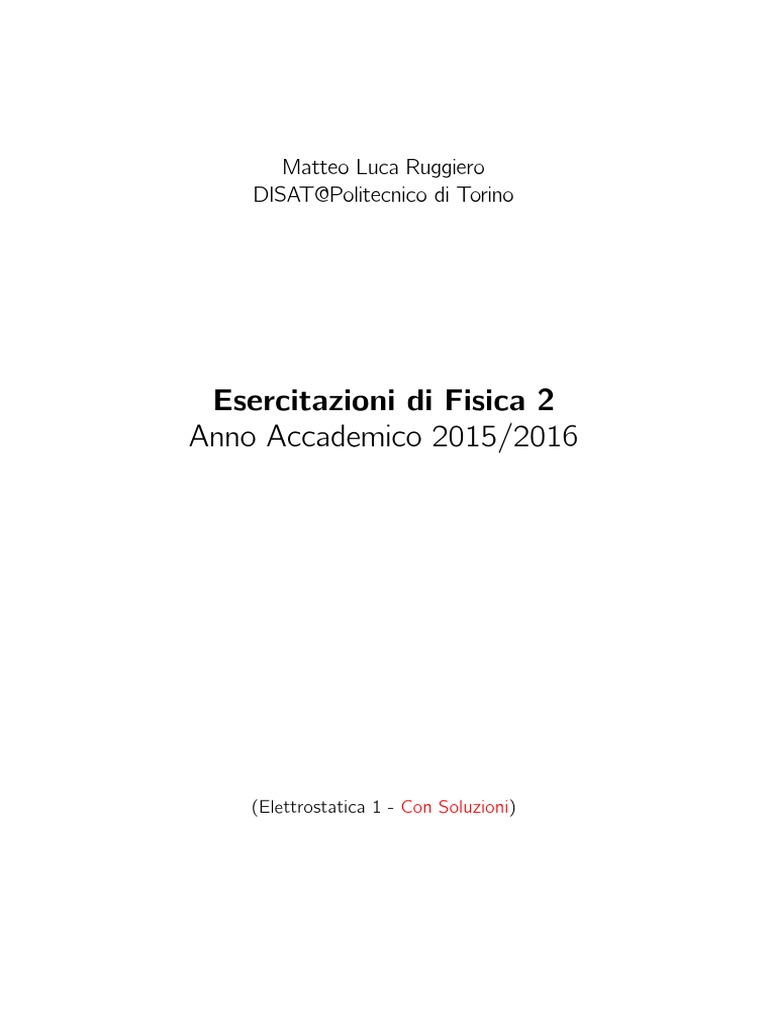 Matteo Luca Ruggiero
DISAT@Politecnico di Torino

Esercitazioni di Fisica 2
Anno Accademico 2015/2016

(Elettrostatica 1 - Con Soluzioni)